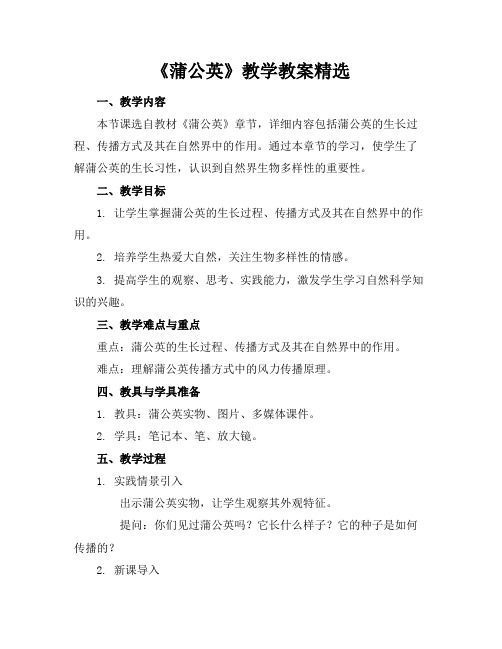 《蒲公英》教学教案精选

一、教学内容

本节课选自教材《蒲公英》章节，详细内容包括蒲公英的生长过程、传播方式及其在自然界中的作用。通过本章节的学习，使学生了解蒲公英的生长习性，认识到自然界生物多样性的重要性。

二、教学目标

1. 让学生掌握蒲公英的生长过程、传播方式及其在自然界中的作用。

2. 培养学生热爱大自然，关注生物多样性的情感。

3. 提高学生的观察、思考、实践能力，激发学生学习自然科学知识的兴趣。

三、教学难点与重点

重点：蒲公英的生长过程、传播方式及其在自然界中的作用。

难点：理解蒲公英传播方式中的风力传播原理。

四、教具与学具准备

1. 教具：蒲公英实物、图片、多媒体课件。

2. 学具：笔记本、笔、放大镜。

五、教学过程

1. 实践情景引入

出示蒲公英实物，让学生观察其外观特征。

提问：你们见过蒲公英吗？它长什么样子？它的种子是如何传播的？

2. 新课导入